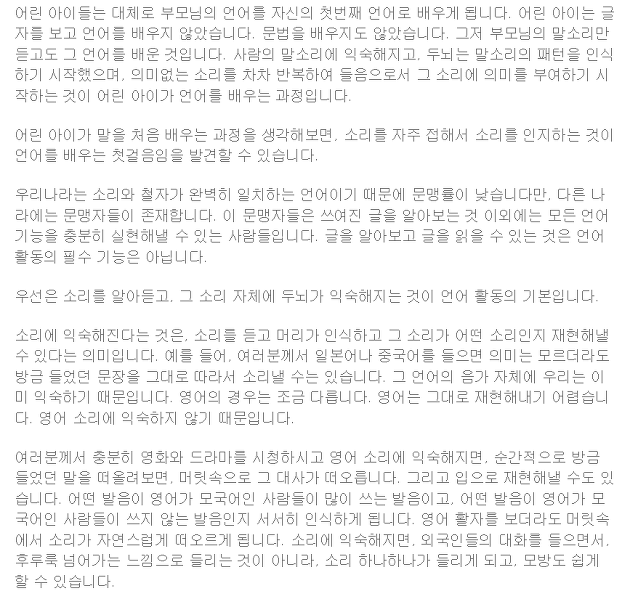 어린 아이들은 대체로 부모님의 언어를 자신의 첫번째 언어로 배우게 됩니다. 어린 아이는 글자를 보고 언어를 배우지 않았습니다. 문법을 배우지도 않았습니다. 그저 부모님의 말소리만 듣고도 그 언어를 배운 것입니다. 사람의 말소리에 익숙해지고, 두뇌는 말소리의 패턴을 인식하기 시작했으며, 의미없는 소리를 차차 반복하여 들음으로서 그 소리에 의미를 부여하기 시작하는 것이 어린 아이가 언어를 배우는 과정입니다.

어린 아이가 말을 처음 배우는 과정을 생각해보면, 소리를 자주 접해서 소리를 인지하는 것이 언어를 배우는 첫걸음임을 발견할 수 있습니다.

우리나라는 소리와 철자가 완벽히 일치하는 언어이기 때문에 문맹률이 낮습니다만, 다른 나라에는 문맹자들이 존재합니다. 이 문맹자들은 쓰여진 글을 알아보는 것 이외에는 모든 언어 기능을 충분히 실현해낼 수 있는 사람들입니다. 글을 알아보고 글을 읽을 수 있는 것은 언어 활동의 필수 기능은 아닙니다.

우선은 소리를 알아듣고, 그 소리 자체에 두뇌가 익숙해지는 것이 언어 활동의 기본입니다.

소리에 익숙해진다는 것은, 소리를 듣고 머리가 인식하고 그 소리가 어떤 소리인지 재현해낼 수 있다는 의미입니다. 예를 들어, 여러분께서 일본어나 중국어를 들으면 의미는 모르더라도 방금 들었던 문장을 그대로 따라서 소리낼 수는 있습니다. 그 언어의 음가 자체에 우리는 이미 익숙하기 때문입니다. 영어의 경우는 조금 다릅니다. 영어는 그대로 재현해내기 어렵습니다. 영어 소리에 익숙하지 않기 때문입니다.

여러분께서 충분히 영화와 드라마를 시청하시고 영어 소리에 익숙해지면, 순간적으로 방금 들었던 말을 떠올려보면, 머릿속으로 그 대사가 떠오릅니다. 그리고 입으로 재현해낼 수도 있습니다. 어떤 발음이 영어가 모국어인 사람들이 많이 쓰는 발음이고, 어떤 발음이 영어가 모국어인 사람들이 쓰지 않는 발음인지 서서히 인식하게 됩니다. 영어 활자를 보더라도 머릿속에서 소리가 자연스럽게 떠오르게 됩니다. 소리에 익숙해지면, 외국인들의 대화를 들으면서, 후루룩 넘어가는 느낌으로 들리는 것이 아니라, 소리 하나하나가 들리게 되고, 모방도 쉽게 할 수 있습니다.